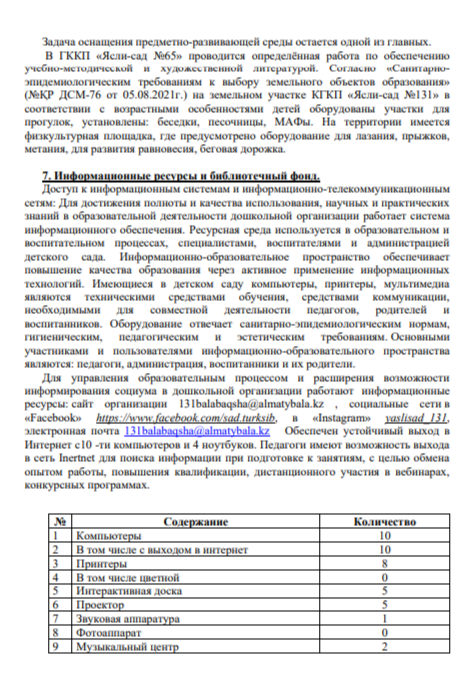 Задача оснащения предметно-развивающей среды остается одной из главных.

В ГККП «Ясли-сад №65» проводится определённая работа по обеспечению учебно-методической и художественной литературой. Согласно «Санитарно-эпидемиологическим требованиям к выбору земельного объектов образования» (№КР ДСМ-76 от 05.08.2021г.) на земельном участке КГКП «Ясли-сад №131» в соответствии с возрастными особенностями детей оборудованы участки для прогулок, установлены: беседки, песочницы, МАФы. На территории имеется физкультурная площадка, где предусмотрено оборудование для лазания, прыжков, метания, для развития равновесия, беговая дорожка.

7. Информационные ресурсы и библиотечный фонд.

Доступ к информационным системам и информационно-телекоммуникационным сетям: Для достижения полноты и качества использования, научных и практических знаний в образовательной деятельности дошкольной организации работает система информационного обеспечения. Ресурсная среда используется в образовательном и воспитательном процессах, специалистами, воспитателями и администрацией детского сада. Информационно-образовательное пространство обеспечивает повышение качества образования через активное применение информационных технологий. Имеющиеся в детском саду компьютеры, принтеры, мультимедиа являются техническими средствами обучения, средствами коммуникации, необходимыми для совместной деятельности педагогов, родителей и воспитанников. Оборудование отвечает санитарно-эпидемиологическим нормам, гигиеническим, педагогическим и эстетическим требованиям. Основными участниками и пользователями информационно-образовательного пространства являются: педагоги, администрация, воспитанники и их родители.

Для управления образовательным процессом и расширения возможности информирования социума в дошкольной организации работают информационные ресурсы: сайт организации 131balabaqsha@almatybala.kz , социальные сети в «Facebook» https://www.facebook.com/sad.turksib, в «Instagram» yaslisad_131, электронная почта 131balabaqsha@almatybala.kz Обеспечен устойчивый выход в Интернет с10 -ти компьютеров и 4 ноутбуков. Педагоги имеют возможность выхода в сеть Inertnet для поиска информации при подготовке к занятиям, с целью обмена опытом работы, повышения квалификации, дистанционного участия в вебинарах, конкурсных программах.

| № | Содержание | Количество |
|---|---|---|
| 1 | Компьютеры | 10 |
| 2 | В том числе с выходом в интернет | 10 |
| 3 | Принтеры | 8 |
| 4 | В том числе цветной | 0 |
| 5 | Интерактивная доска | 5 |
| 6 | Проектор | 5 |
| 7 | Звуковая аппаратура | 1 |
| 8 | Фотоаппарат | 0 |
| 9 | Музыкальный центр | 2 |